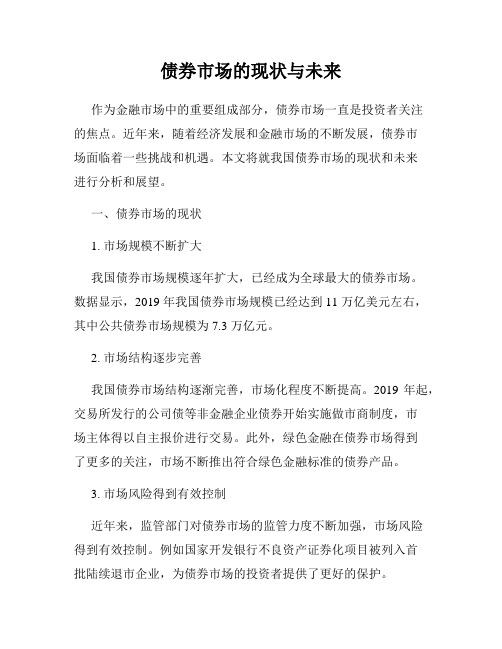 债券市场的现状与未来

作为金融市场中的重要组成部分，债券市场一直是投资者关注的焦点。近年来，随着经济发展和金融市场的不断发展，债券市场面临着一些挑战和机遇。本文将就我国债券市场的现状和未来进行分析和展望。

一、债券市场的现状

1. 市场规模不断扩大

我国债券市场规模逐年扩大，已经成为全球最大的债券市场。数据显示，2019 年我国债券市场规模已经达到 11 万亿美元左右，其中公共债券市场规模为 7.3 万亿元。

2. 市场结构逐步完善

我国债券市场结构逐渐完善，市场化程度不断提高。2019 年起，交易所发行的公司债等非金融企业债券开始实施做市商制度，市场主体得以自主报价进行交易。此外，绿色金融在债券市场得到了更多的关注，市场不断推出符合绿色金融标准的债券产品。

3. 市场风险得到有效控制

近年来，监管部门对债券市场的监管力度不断加强，市场风险得到有效控制。例如国家开发银行不良资产证券化项目被列入首批陆续退市企业，为债券市场的投资者提供了更好的保护。